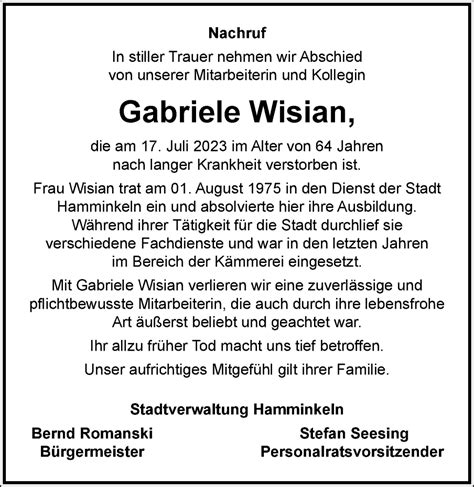 Nachruf

In stiller Trauer nehmen wir Abschied von unserer Mitarbeiterin und Kollegin

Gabriele Wisian,

die am 17. Juli 2023 im Alter von 64 Jahren nach langer Krankheit verstorben ist.

Frau Wisian trat am 01. August 1975 in den Dienst der Stadt Hamminkeln ein und absolvierte hier ihre Ausbildung. Während ihrer Tätigkeit für die Stadt durchlief sie verschiedene Fachdienste und war in den letzten Jahren im Bereich der Kämmerei eingesetzt.

Mit Gabriele Wisian verlieren wir eine zuverlässige und pflichtbewusste Mitarbeiterin, die auch durch ihre lebensfrohe Art äußerst beliebt und geachtet war.

Ihr allzu früher Tod macht uns tief betroffen.

Unser aufrichtiges Mitgefühl gilt ihrer Familie.

Stadtverwaltung Hamminkeln

Bernd Romanski
Bürgermeister

Stefan Seesing
Personalratsvorsitzender